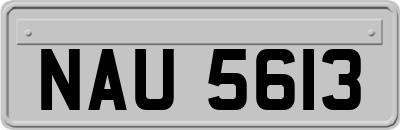 NAU 5613